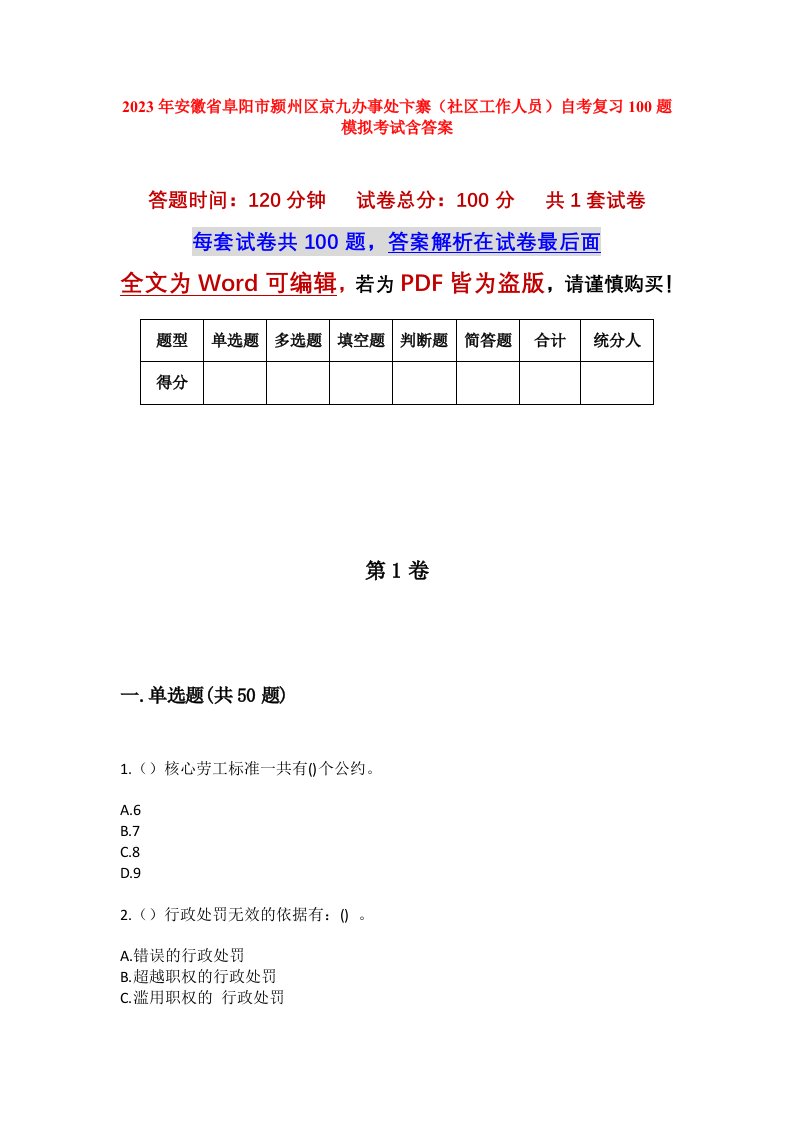 2023年安徽省阜阳市颍州区京九办事处卞寨（社区工作人员）自考复习100题模拟考试含答案

答题时间：120分钟　　试卷总分：100分　　共1套试卷

每套试卷共100题，答案解析在试卷最后面

全文为Word可编辑，若为PDF皆为盗版，请谨慎购买！

| 题型 | 单选题 | 多选题 | 填空题 | 判断题 | 简答题 | 合计 | 统分人 |
|---|---|---|---|---|---|---|---|
| 得分 | | | | | | | |

第1卷

一.单选题(共50题)

1.（）核心劳工标准一共有()个公约。

A.6
B.7
C.8
D.9

2.（）行政处罚无效的依据有：()　。

A.错误的行政处罚
B.超越职权的行政处罚
C.滥用职权的　行政处罚